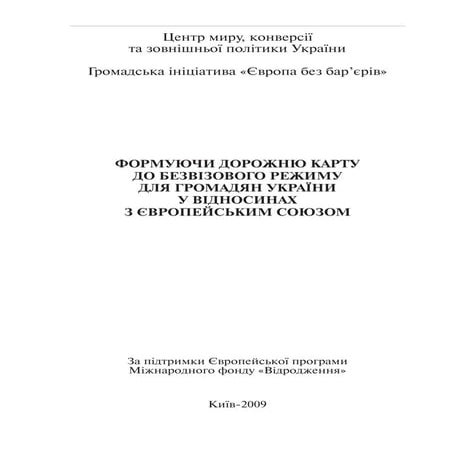 Центр миру, конверсії
та зовнішньої політики України

Громадська ініціатива «Європа без бар'єрів»

ФОРМУЮЧИ ДОРОЖНЮ КАРТУ
ДО БЕЗВІЗОВОГО РЕЖИМУ
ДЛЯ ГРОМАДЯН УКРАЇНИ
У ВІДНОСИНАХ
З ЄВРОПЕЙСЬКИМ СОЮЗОМ

За підтримки Європейської програми
Міжнародного фонду «Відродження»

Київ-2009